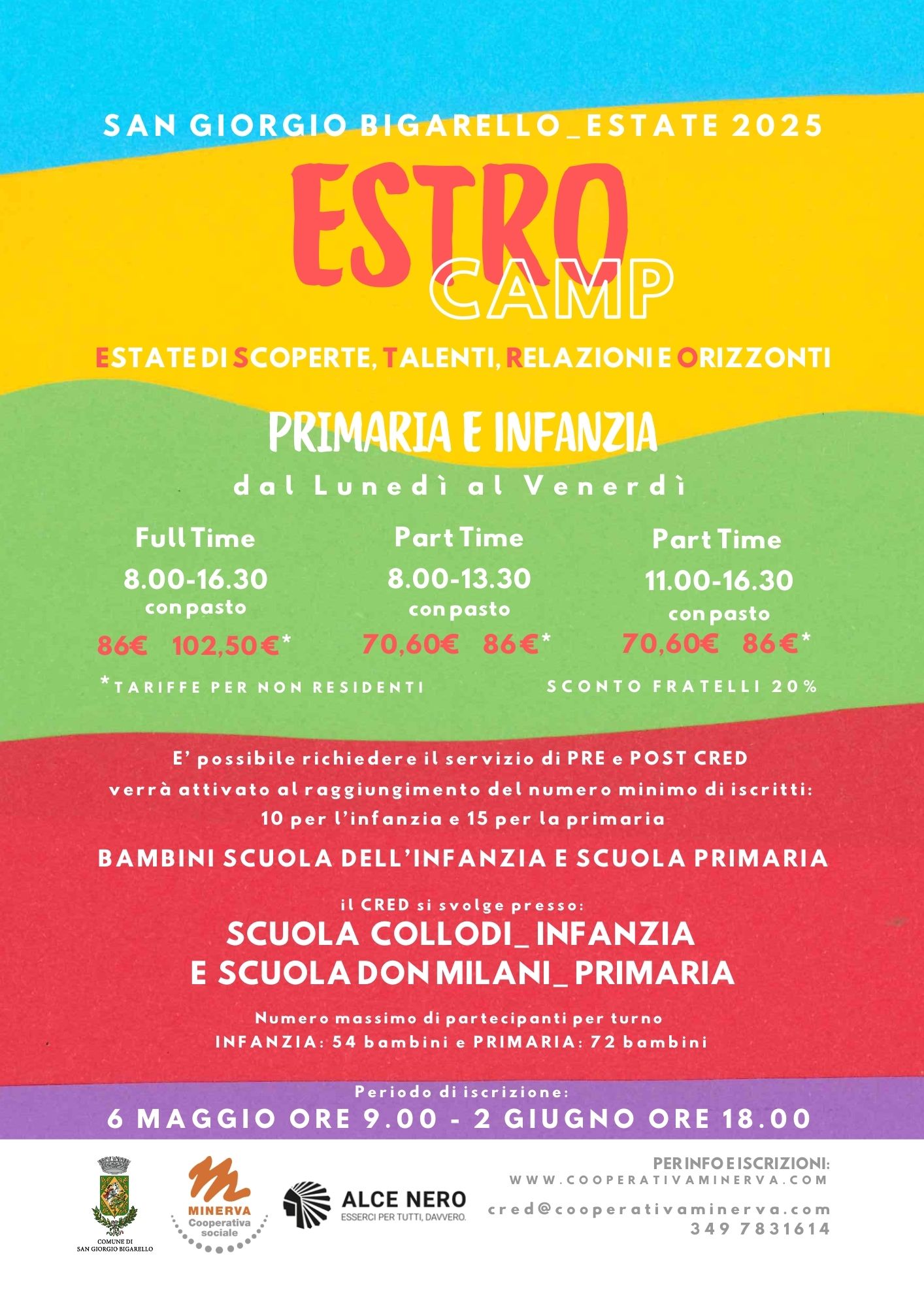 SAN GIORGIO BIGARELLO_ESTATE 2025

ESTRO CAMP

ESTATE DI SCOPERTE, TALENTI, RELAZIONI E ORIZZONTI

PRIMARIA E INFANZIA

dal Lunedì al Venerdì

Full Time
8.00-16.30
con pasto
86€ 102,50€*

Part Time
8.00-13.30
con pasto
70,60€ 86€*

Part Time
11.00-16.30
con pasto
70,60€ 86€*

*TARIFFE PER NON RESIDENTI

SCONTO FRATELLI 20%

E' possibile richiedere il servizio di PRE e POST CRED verrà attivato al raggiungimento del numero minimo di iscritti: 10 per l'infanzia e 15 per la primaria

BAMBINI SCUOLA DELL'INFANZIA E SCUOLA PRIMARIA

il CRED si svolge presso:
SCUOLA COLLODI_ INFANZIA
E SCUOLA DON MILANI_ PRIMARIA

Numero massimo di partecipanti per turno
INFANZIA: 54 bambini e PRIMARIA: 72 bambini

Periodo di iscrizione:
6 MAGGIO ORE 9.00 - 2 GIUGNO ORE 18.00

COMUNE DI SAN GIORGIO BIGARELLO

MINERVA Cooperativa sociale

ALCE NERO
ESSERCI PER TUTTI, DAVVERO.

PER INFO E ISCRIZIONI:
WWW.COOPERATIVAMINERVA.COM
cred@cooperativaminerva.com
349 7831614